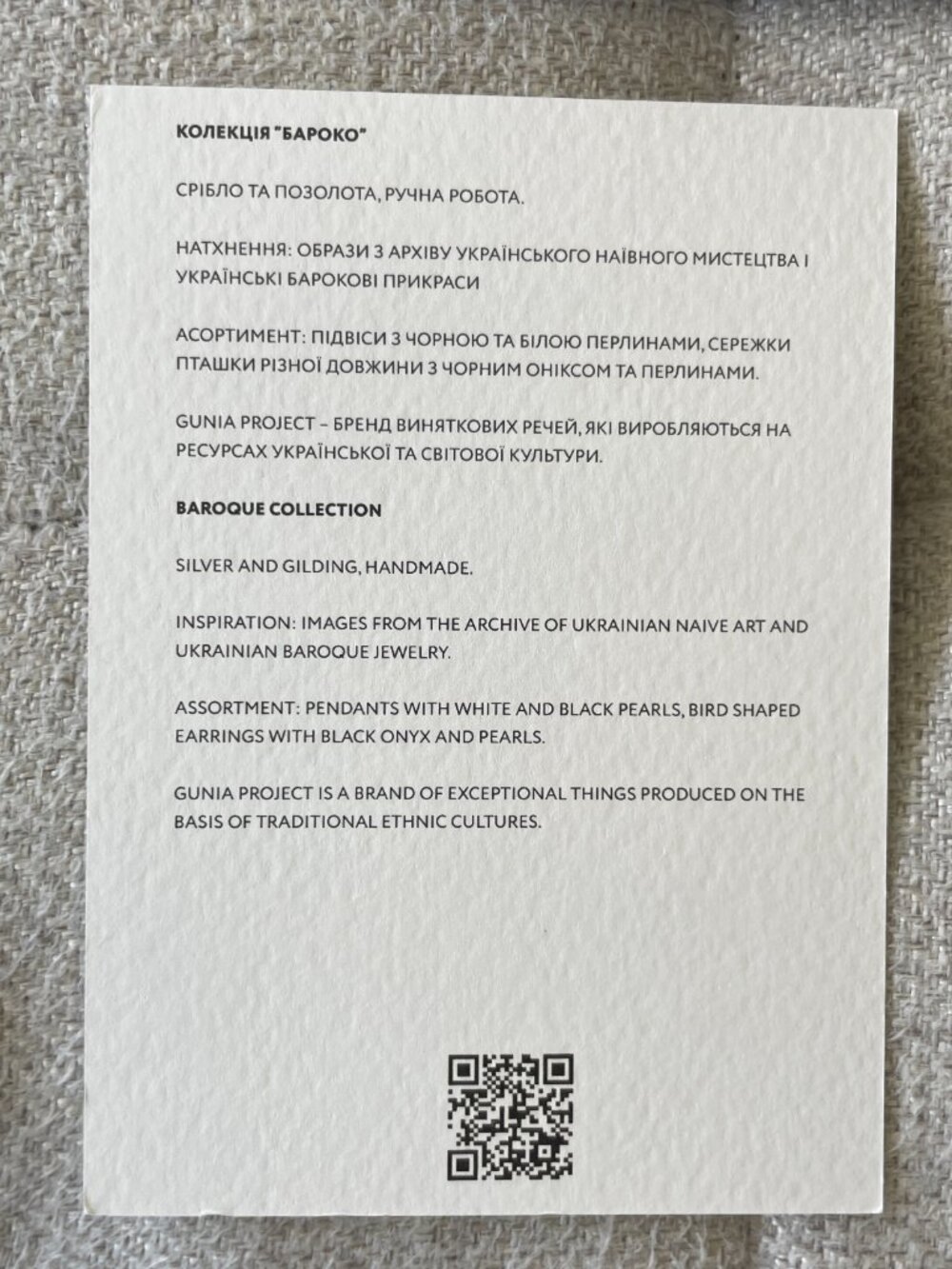 КОЛЕКЦІЯ "БАРОКО"

СРІБЛО ТА ПОЗОЛОТА, РУЧНА РОБОТА.

НАТХНЕННЯ: ОБРАЗИ З АРХІВУ УКРАЇНСЬКОГО НАЇВНОГО МИСТЕЦТВА І УКРАЇНСЬКІ БАРОКОВІ ПРИКРАСИ

АСОРТИМЕНТ: ПІДВІСИ З ЧОРНОЮ ТА БІЛОЮ ПЕРЛИНАМИ, СЕРЕЖКИ ПТАШКИ РІЗНОЇ ДОВЖИНИ З ЧОРНИМ ОНІКСОМ ТА ПЕРЛИНАМИ.

GUNIA PROJECT – БРЕНД ВИНЯТКОВИХ РЕЧЕЙ, ЯКІ ВИРОБЛЯЮТЬСЯ НА РЕСУРСАХ УКРАЇНСЬКОЇ ТА СВІТОВОЇ КУЛЬТУРИ.

BAROQUE COLLECTION

SILVER AND GILDING, HANDMADE.

INSPIRATION: IMAGES FROM THE ARCHIVE OF UKRAINIAN NAIVE ART AND UKRAINIAN BAROQUE JEWELRY.

ASSORTMENT: PENDANTS WITH WHITE AND BLACK PEARLS, BIRD SHAPED EARRINGS WITH BLACK ONYX AND PEARLS.

GUNIA PROJECT IS A BRAND OF EXCEPTIONAL THINGS PRODUCED ON THE BASIS OF TRADITIONAL ETHNIC CULTURES.